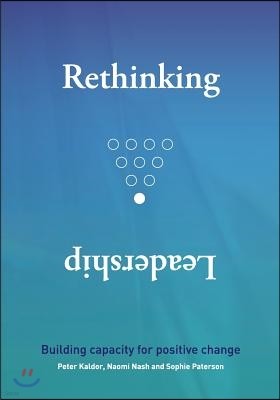 Rethinking

Leadership

Building capacity for positive change

Peter Kaldor, Naomi Nash and Sophie Paterson